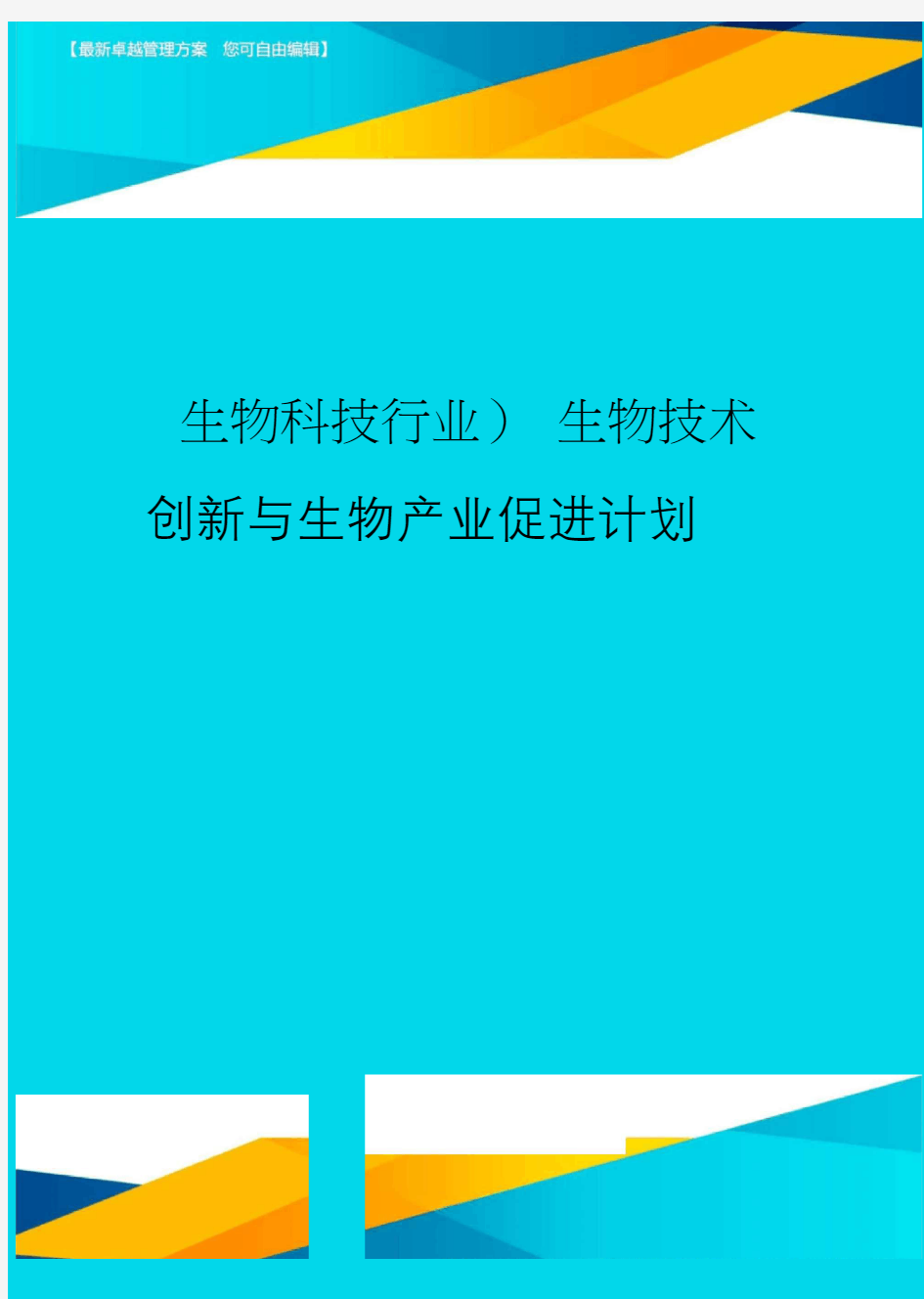 【最新卓越管理方案 您可自由编辑】

生物科技行业） 生物技术创新与生物产业促进计划